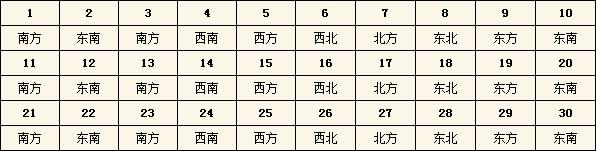 | 1 | 2 | 3 | 4 | 5 | 6 | 7 | 8 | 9 | 10 |
|---|---|---|---|---|---|---|---|---|---|
| 南方 | 东南 | 南方 | 西南 | 西方 | 西北 | 北方 | 东北 | 东方 | 东南 |
| 11 | 12 | 13 | 14 | 15 | 16 | 17 | 18 | 19 | 20 |
| 南方 | 东南 | 南方 | 西南 | 西方 | 西北 | 北方 | 东北 | 东方 | 东南 |
| 21 | 22 | 23 | 24 | 25 | 26 | 27 | 28 | 29 | 30 |
| 南方 | 东南 | 南方 | 西南 | 西方 | 西北 | 北方 | 东北 | 东方 | 东南 |